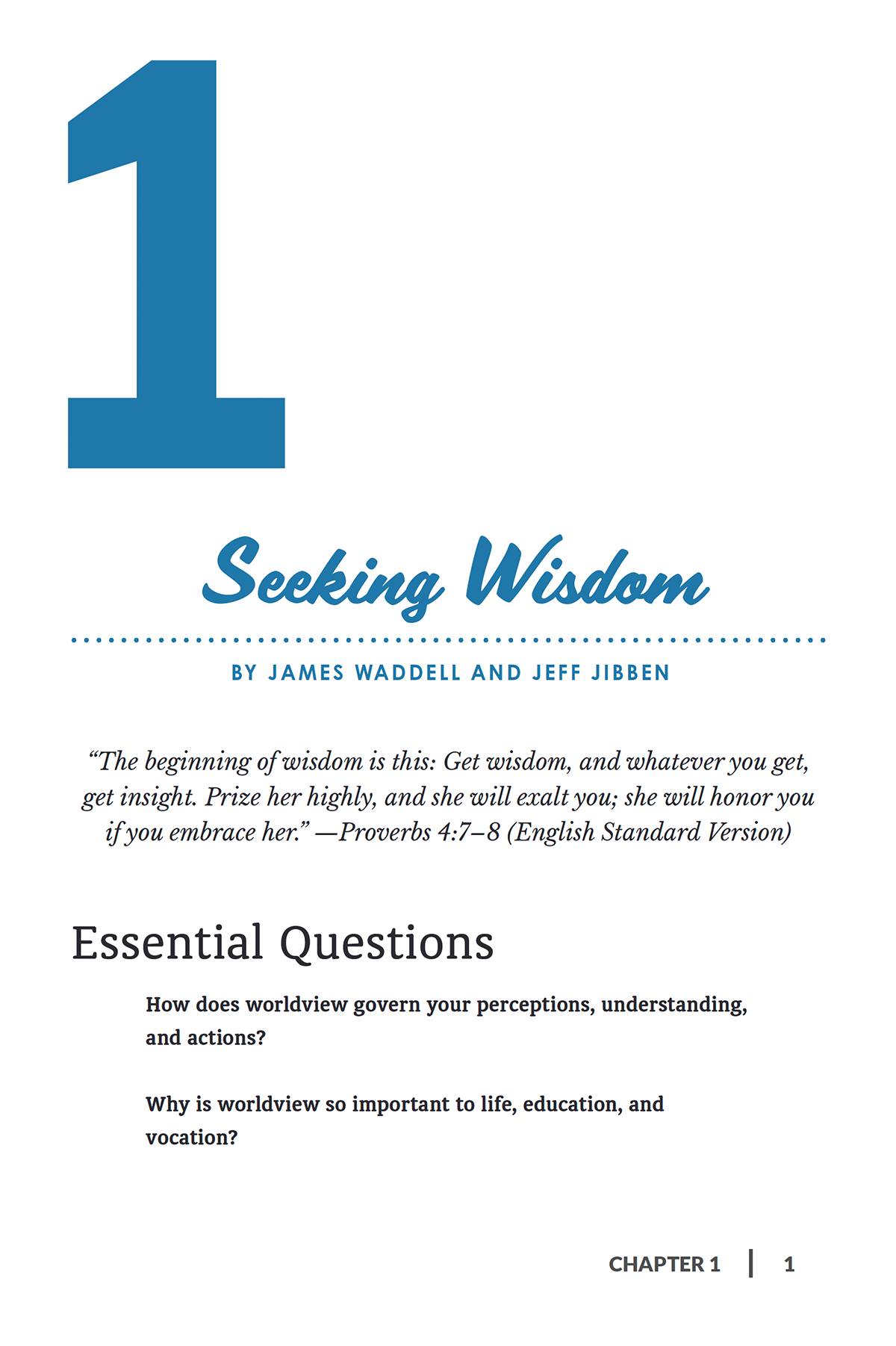 1

Seeking Wisdom

BY JAMES WADDELL AND JEFF JIBBEN

"The beginning of wisdom is this: Get wisdom, and whatever you get, get insight. Prize her highly, and she will exalt you; she will honor you if you embrace her." —Proverbs 4:7–8 (English Standard Version)

Essential Questions

How does worldview govern your perceptions, understanding, and actions?

Why is worldview so important to life, education, and vocation?

CHAPTER 1 | 1